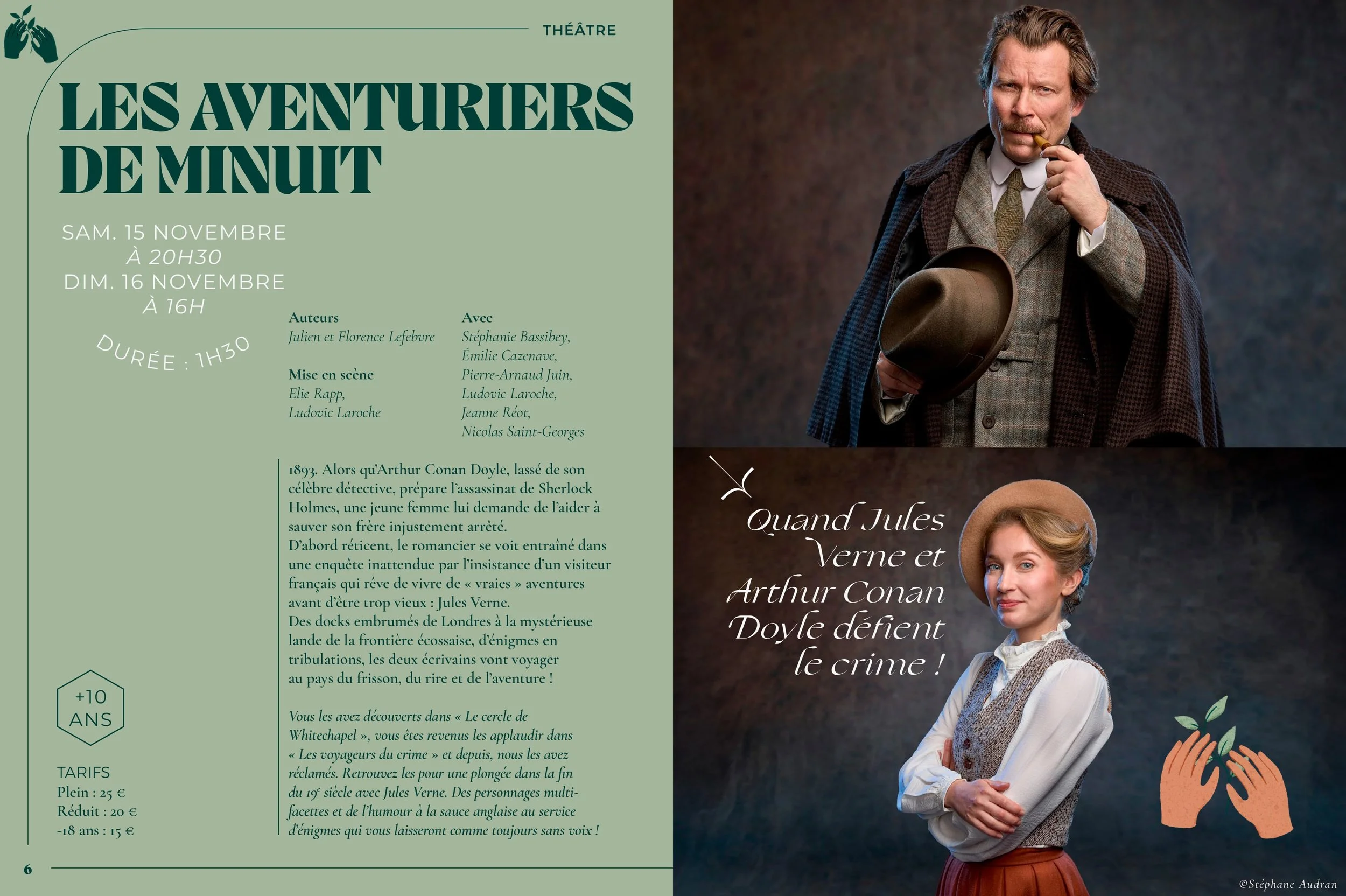 THÉÂTRE

LES AVENTURIERS DE MINUIT

SAM. 15 NOVEMBRE
À 20H30
DIM. 16 NOVEMBRE
À 16H

DURÉE : 1H30

Auteurs
Julien et Florence Lefebvre

Mise en scène
Elie Rapp,
Ludovic Laroche

Avec
Stéphanie Bassibey,
Émilie Cazenave,
Pierre-Arnaud Juin,
Ludovic Laroche,
Jeanne Réot,
Nicolas Saint-Georges

1893. Alors qu'Arthur Conan Doyle, lassé de son célèbre détective, prépare l'assassinat de Sherlock Holmes, une jeune femme lui demande de l'aider à sauver son frère injustement arrêté.
D'abord réticent, le romancier se voit entraîné dans une enquête inattendue par l'insistance d'un visiteur français qui rêve de vivre de « vraies » aventures avant d'être trop vieux : Jules Verne.
Des docks embrumés de Londres à la mystérieuse lande de la frontière écossaise, d'énigmes en tribulations, les deux écrivains vont voyager au pays du frisson, du rire et de l'aventure !

Vous les avez découverts dans « Le cercle de Whitechapel », vous êtes revenus les applaudir dans « Les voyageurs du crime » et depuis, nous les avez réclamés. Retrouvez les pour une plongée dans la fin du 19$^{e}$ siècle avec Jules Verne. Des personnages multi-facettes et de l'humour à la sauce anglaise au service d'énigmes qui vous laisseront comme toujours sans voix !

+10
ANS

TARIFS
Plein : 25 €
Réduit : 20 €
-18 ans : 15 €

6

Quand Jules Verne et Arthur Conan Doyle défient le crime !

©Stéphane Audran